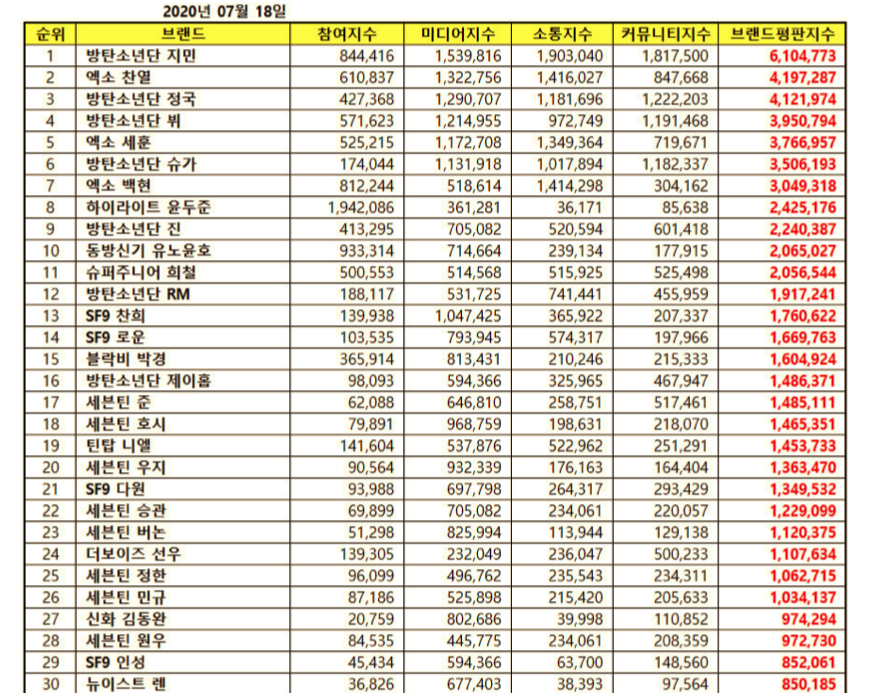 2020년 07월 18일

| 순위 | 브랜드 | 참여지수 | 미디어지수 | 소통지수 | 커뮤니티지수 | 브랜드평판지수 |
|---|---|---|---|---|---|---|
| 1 | 방탄소년단 지민 | 844,416 | 1,539,816 | 1,903,040 | 1,817,500 | 6,104,773 |
| 2 | 엑소 찬열 | 610,837 | 1,322,756 | 1,416,027 | 847,668 | 4,197,287 |
| 3 | 방탄소년단 정국 | 427,368 | 1,290,707 | 1,181,696 | 1,222,203 | 4,121,974 |
| 4 | 방탄소년단 뷔 | 571,623 | 1,214,955 | 972,749 | 1,191,468 | 3,950,794 |
| 5 | 엑소 세훈 | 525,215 | 1,172,708 | 1,349,364 | 719,671 | 3,766,957 |
| 6 | 방탄소년단 슈가 | 174,044 | 1,131,918 | 1,017,894 | 1,182,337 | 3,506,193 |
| 7 | 엑소 백현 | 812,244 | 518,614 | 1,414,298 | 304,162 | 3,049,318 |
| 8 | 하이라이트 윤두준 | 1,942,086 | 361,281 | 36,171 | 85,638 | 2,425,176 |
| 9 | 방탄소년단 진 | 413,295 | 705,082 | 520,594 | 601,418 | 2,240,387 |
| 10 | 동방신기 유노윤호 | 933,314 | 714,664 | 239,134 | 177,915 | 2,065,027 |
| 11 | 슈퍼주니어 희철 | 500,553 | 514,568 | 515,925 | 525,498 | 2,056,544 |
| 12 | 방탄소년단 RM | 188,117 | 531,725 | 741,441 | 455,959 | 1,917,241 |
| 13 | SF9 찬희 | 139,938 | 1,047,425 | 365,922 | 207,337 | 1,760,622 |
| 14 | SF9 로운 | 103,535 | 793,945 | 574,317 | 197,966 | 1,669,763 |
| 15 | 블락비 박경 | 365,914 | 813,431 | 210,246 | 215,333 | 1,604,924 |
| 16 | 방탄소년단 제이홉 | 98,093 | 594,366 | 325,965 | 467,947 | 1,486,371 |
| 17 | 세븐틴 준 | 62,088 | 646,810 | 258,751 | 517,461 | 1,485,111 |
| 18 | 세븐틴 호시 | 79,891 | 968,759 | 198,631 | 218,070 | 1,465,351 |
| 19 | 틴탑 니엘 | 141,604 | 537,876 | 522,962 | 251,291 | 1,453,733 |
| 20 | 세븐틴 우지 | 90,564 | 932,339 | 176,163 | 164,404 | 1,363,470 |
| 21 | SF9 다원 | 93,988 | 697,798 | 264,317 | 293,429 | 1,349,532 |
| 22 | 세븐틴 승관 | 69,899 | 705,082 | 234,061 | 220,057 | 1,229,099 |
| 23 | 세븐틴 버논 | 51,298 | 825,994 | 113,944 | 129,138 | 1,120,375 |
| 24 | 더보이즈 선우 | 139,305 | 232,049 | 236,047 | 500,233 | 1,107,634 |
| 25 | 세븐틴 정한 | 96,099 | 496,762 | 235,543 | 234,311 | 1,062,715 |
| 26 | 세븐틴 민규 | 87,186 | 525,898 | 215,420 | 205,633 | 1,034,137 |
| 27 | 신화 김동완 | 20,759 | 802,686 | 39,998 | 110,852 | 974,294 |
| 28 | 세븐틴 원우 | 84,535 | 445,775 | 234,061 | 208,359 | 972,730 |
| 29 | SF9 인성 | 45,434 | 594,366 | 63,700 | 148,560 | 852,061 |
| 30 | 뉴이스트 렌 | 36,826 | 677,403 | 38,393 | 97,564 | 850,185 |